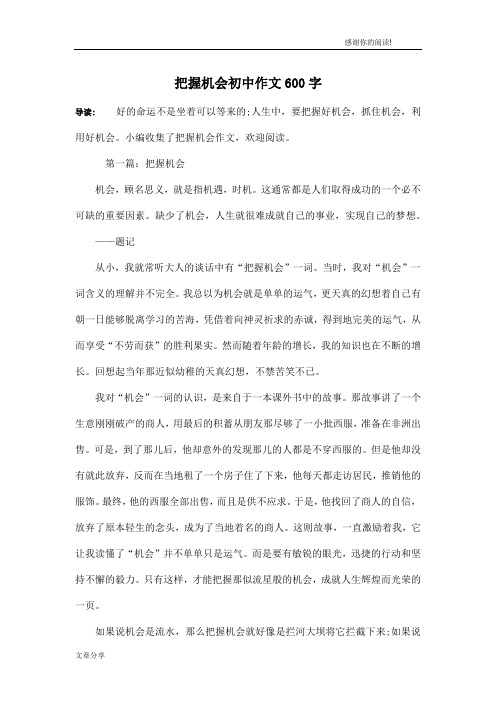 感谢你的阅读!

把握机会初中作文600字

导读： 好的命运不是坐着可以等来的;人生中，要把握好机会，抓住机会，利用好机会。小编收集了把握机会作文，欢迎阅读。

第一篇：把握机会

机会，顾名思义，就是指机遇，时机。这通常都是人们取得成功的一个必不可缺的重要因素。缺少了机会，人生就很难成就自己的事业，实现自己的梦想。

——题记

从小，我就常听大人的谈话中有“把握机会”一词。当时，我对“机会”一词含义的理解并不完全。我总以为机会就是单单的运气，更天真的幻想着自己有朝一日能够脱离学习的苦海，凭借着向神灵祈求的赤诚，得到地完美的运气，从而享受“不劳而获”的胜利果实。然而随着年龄的增长，我的知识也在不断的增长。回想起当年那近似幼稚的天真幻想，不禁苦笑不已。

我对“机会”一词的认识，是来自于一本课外书中的故事。那故事讲了一个生意刚刚破产的商人，用最后的积蓄从朋友那尽够了一小批西服，准备在非洲出售。可是，到了那儿后，他却意外的发现那儿的人都是不穿西服的。但是他却没有就此放弃，反而在当地租了一个房子住了下来，他每天都走访居民，推销他的服饰。最终，他的西服全部出售，而且是供不应求。于是，他找回了商人的自信，放弃了原本轻生的念头，成为了当地着名的商人。这则故事，一直激励着我，它让我读懂了“机会”并不单单只是运气。而是要有敏锐的眼光，迅捷的行动和坚持不懈的毅力。只有这样，才能把握那似流星般的机会，成就人生辉煌而光荣的一页。

如果说机会是流水，那么把握机会就好像是拦河大坝将它拦截下来;如果说

文章分享